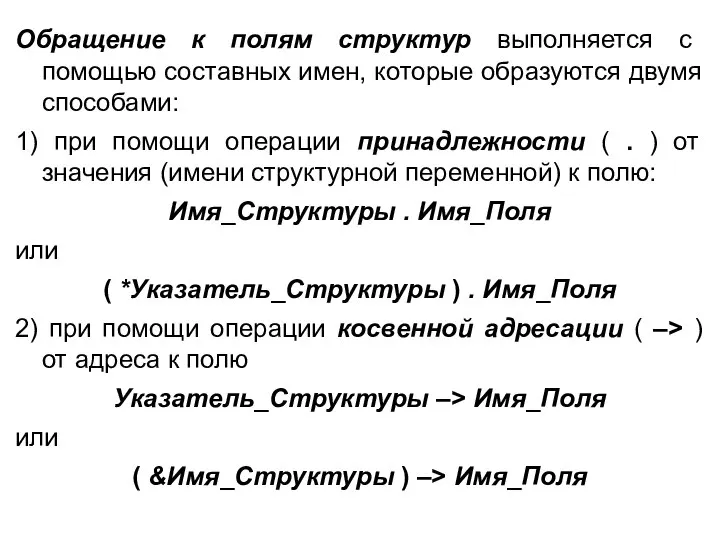 Обращение к полям структур выполняется с помощью составных имен, которые образуются двумя способами:

1) при помощи операции принадлежности ( . ) от значения (имени структурной переменной) к полю:

Имя_Структуры . Имя_Поля

или

( *Указатель_Структуры ) . Имя_Поля

2) при помощи операции косвенной адресации ( –> ) от адреса к полю

Указатель_Структуры –> Имя_Поля

или

( &Имя_Структуры ) –> Имя_Поля